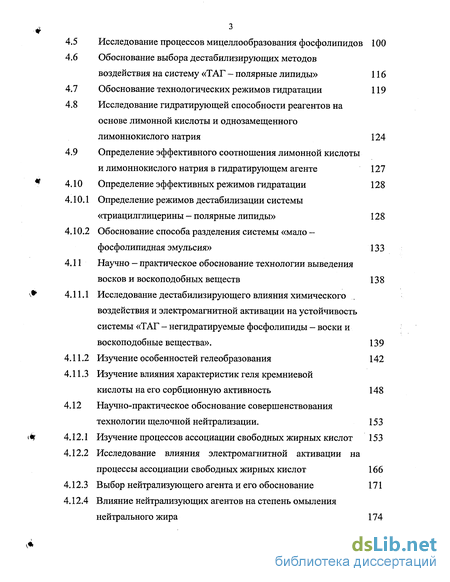 3

4.5 Исследование процессов мицеллообразования фосфолипидов 100

4.6 Обоснование выбора дестабилизирующих методов воздействия на систему «ТАГ – полярные липиды» 116

4.7 Обоснование технологических режимов гидратации 119

4.8 Исследование гидратирующей способности реагентов на основе лимонной кислоты и однозамещенного лимоннокислого натрия 124

4.9 Определение эффективного соотношения лимонной кислоты и лимоннокислого натрия в гидратирующем агенте 127

4.10 Определение эффективных режимов гидратации 128

4.10.1 Определение режимов дестабилизации системы «триацилглицерины – полярные липиды» 128

4.10.2 Обоснование способа разделения системы «мало – фосфолипидная эмульсия» 133

4.11 Научно – практическое обоснование технологии выведения восков и воскоподобных веществ 138

4.11.1 Исследование дестабилизирующего влияния химического воздействия и электромагнитной активации на устойчивость системы «ТАГ – негидратируемые фосфолипиды – воски и воскоподобные вещества». 139

4.11.2 Изучение особенностей гелеобразования 142

4.11.3 Изучение влияния характеристик геля кремниевой кислоты на его сорбционную активность 148

4.12 Научно-практическое обоснование совершенствования технологии щелочной нейтрализации. 153

4.12.1 Изучение процессов ассоциации свободных жирных кислот 153

4.12.2 Исследование влияния электромагнитной активации на процессы ассоциации свободных жирных кислот 166

4.12.3 Выбор нейтрализующего агента и его обоснование 171

4.12.4 Влияние нейтрализующих агентов на степень омыления нейтрального жира 174

dsLib.net
библиотека диссертаций